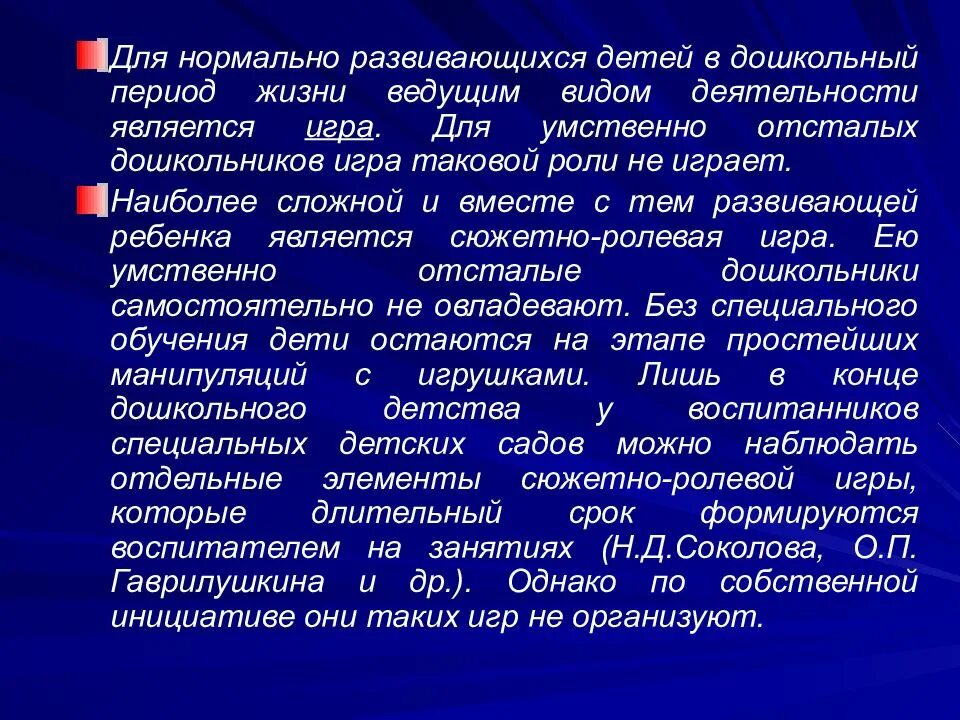 Для нормально развивающихся детей в дошкольный период жизни ведущим видом деятельности является игра. Для умственно отсталых дошкольников игра таковой роли не играет.

Наиболее сложной и вместе с тем развивающей ребенка является сюжетно-ролевая игра. Ею умственно отсталые дошкольники самостоятельно не овладевают. Без специального обучения дети остаются на этапе простейших манипуляций с игрушками. Лишь в конце дошкольного детства у воспитанников специальных детских садов можно наблюдать отдельные элементы сюжетно-ролевой игры, которые длительный срок формируются воспитателем на занятиях (Н.Д.Соколова, О.П. Гаврилушкина и др.). Однако по собственной инициативе они таких игр не организуют.